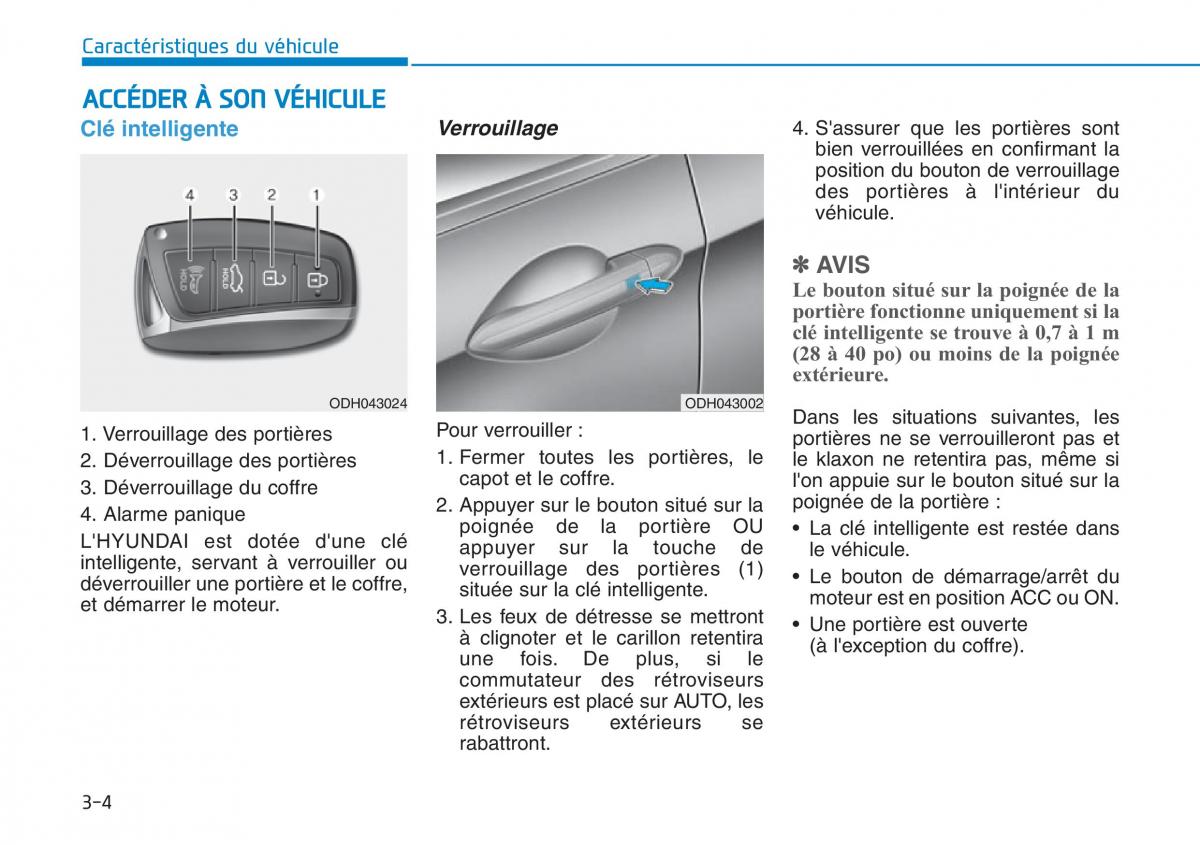 Caractéristiques du véhicule

ACCÉDER À SON VÉHICULE

Clé intelligente

4 3 2 1

HOLD

HOLD

ODH043024

1. Verrouillage des portières
2. Déverrouillage des portières
3. Déverrouillage du coffre
4. Alarme panique

L'HYUNDAI est dotée d'une clé intelligente, servant à verrouiller ou déverrouiller une portière et le coffre, et démarrer le moteur.

Verrouillage

ODH043002

Pour verrouiller :

1. Fermer toutes les portières, le capot et le coffre.
2. Appuyer sur le bouton situé sur la poignée de la portière OU appuyer sur la touche de verrouillage des portières (1) située sur la clé intelligente.
3. Les feux de détresse se mettront à clignoter et le carillon retentira une fois. De plus, si le commutateur des rétroviseurs extérieurs est placé sur AUTO, les rétroviseurs extérieurs se rabattront.
4. S'assurer que les portières sont bien verrouillées en confirmant la position du bouton de verrouillage des portières à l'intérieur du véhicule.

✽ AVIS

Le bouton situé sur la poignée de la portière fonctionne uniquement si la clé intelligente se trouve à 0,7 à 1 m (28 à 40 po) ou moins de la poignée extérieure.

Dans les situations suivantes, les portières ne se verrouilleront pas et le klaxon ne retentira pas, même si l'on appuie sur le bouton situé sur la poignée de la portière :

• La clé intelligente est restée dans le véhicule.
• Le bouton de démarrage/arrêt du moteur est en position ACC ou ON.
• Une portière est ouverte (à l'exception du coffre).

3-4